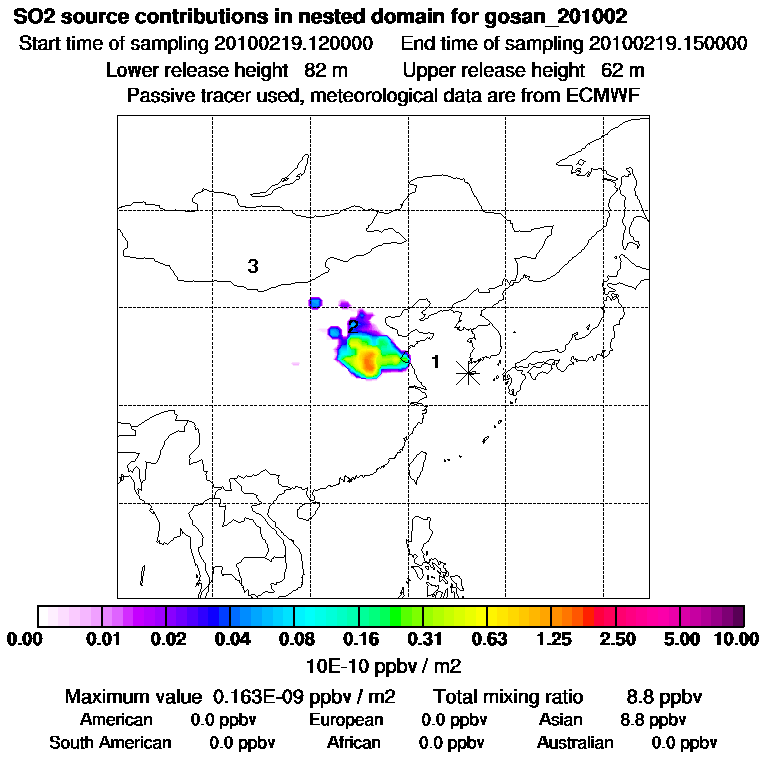 SO2 source contributions in nested domain for gosan_201002
Start time of sampling 20100219.120000    End time of sampling 20100219.150000
Lower release height 82 m    Upper release height 62 m
Passive tracer used, meteorological data are from ECMWF

3
2
1

0.00 0.01 0.02 0.04 0.08 0.16 0.31 0.63 1.25 2.50 5.00 10.00
10E-10 ppbv / m2

Maximum value 0.163E-09 ppbv / m2    Total mixing ratio 8.8 ppbv
American 0.0 ppbv    European 0.0 ppbv    Asian 8.8 ppbv
South American 0.0 ppbv    African 0.0 ppbv    Australian 0.0 ppbv